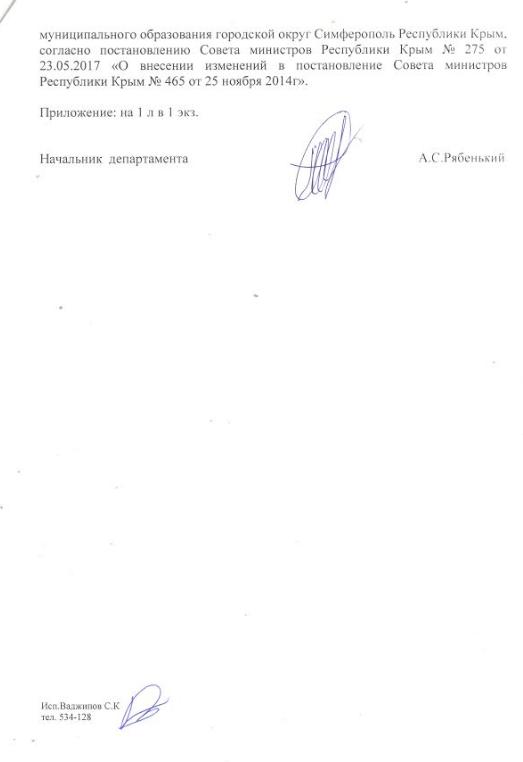 муниципального образования городской округ Симферополь Республики Крым, согласно постановлению Совета министров Республики Крым № 275 от 23.05.2017 «О внесении изменений в постановление Совета министров Республики Крым № 465 от 25 ноября 2014г».

Приложение: на 1 л в 1 экз.

Начальник департамента А.С.Рябенький

Исп.Ваджипов С.К
тел. 534-128